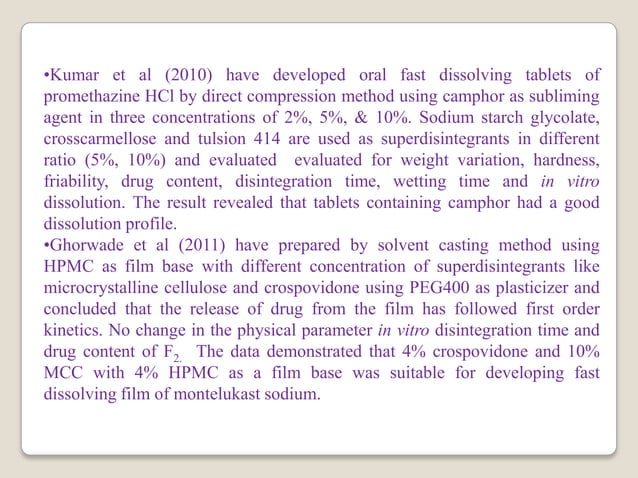 •Kumar et al (2010) have developed oral fast dissolving tablets of promethazine HCl by direct compression method using camphor as subliming agent in three concentrations of 2%, 5%, & 10%. Sodium starch glycolate, crosscarmellose and tulsion 414 are used as superdisintegrants in different ratio (5%, 10%) and evaluated evaluated for weight variation, hardness, friability, drug content, disintegration time, wetting time and in vitro dissolution. The result revealed that tablets containing camphor had a good dissolution profile.
•Ghorwade et al (2011) have prepared by solvent casting method using HPMC as film base with different concentration of superdisintegrants like microcrystalline cellulose and crospovidone using PEG400 as plasticizer and concluded that the release of drug from the film has followed first order kinetics. No change in the physical parameter in vitro disintegration time and drug content of $F_{2.}$ The data demonstrated that 4% crospovidone and 10% MCC with 4% HPMC as a film base was suitable for developing fast dissolving film of montelukast sodium.